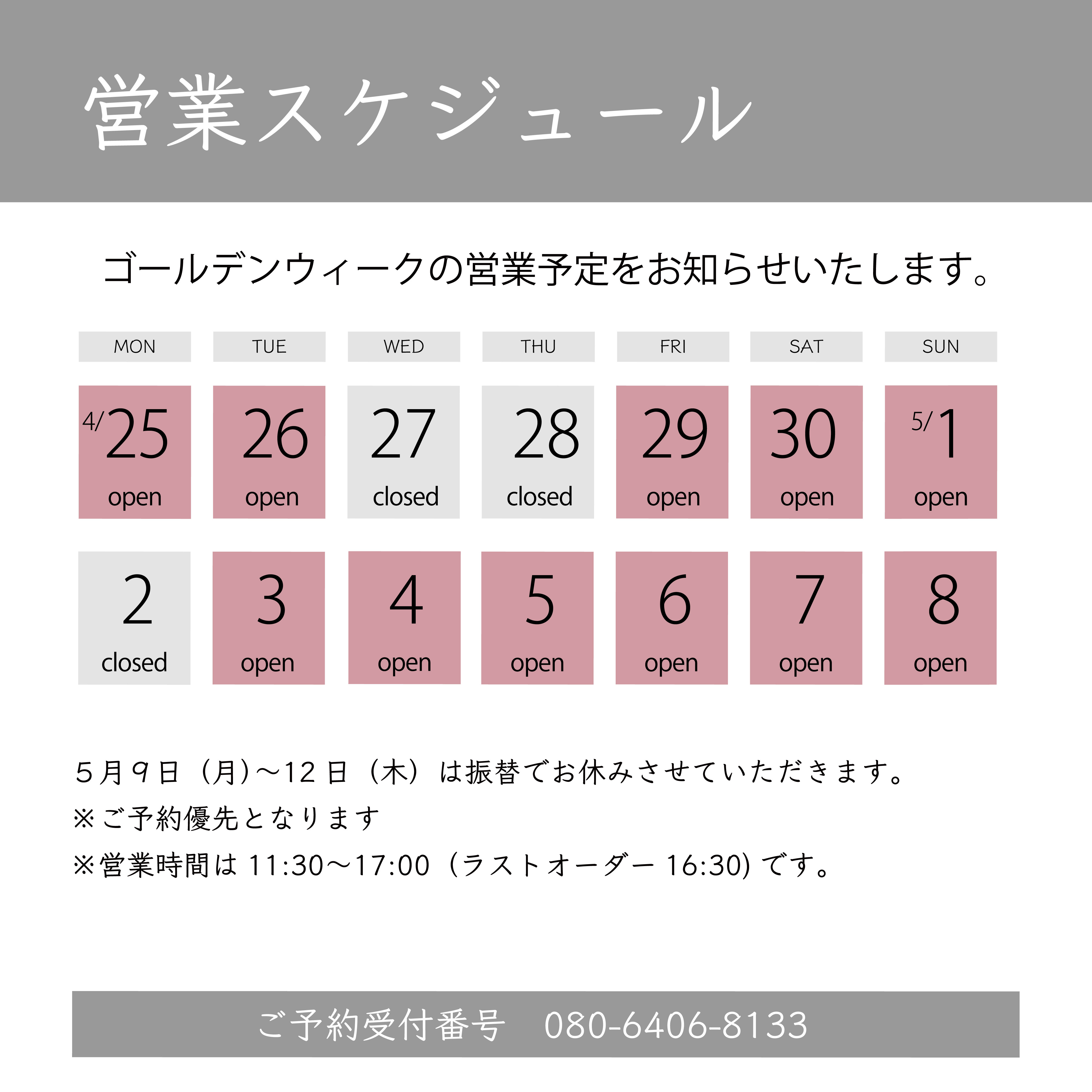 営業スケジュール

ゴールデンウィークの営業予定をお知らせいたします。

| MON | TUE | WED | THU | FRI | SAT | SUN |
|---|---|---|---|---|---|---|
| 4/25 open | 26 open | 27 closed | 28 closed | 29 open | 30 open | 5/1 open |
| 2 closed | 3 open | 4 open | 5 open | 6 open | 7 open | 8 open |

5月9日（月）～12日（木）は振替でお休みさせていただきます。
※ご予約優先となります
※営業時間は11:30～17:00（ラストオーダー16:30）です。

ご予約受付番号　080-6406-8133